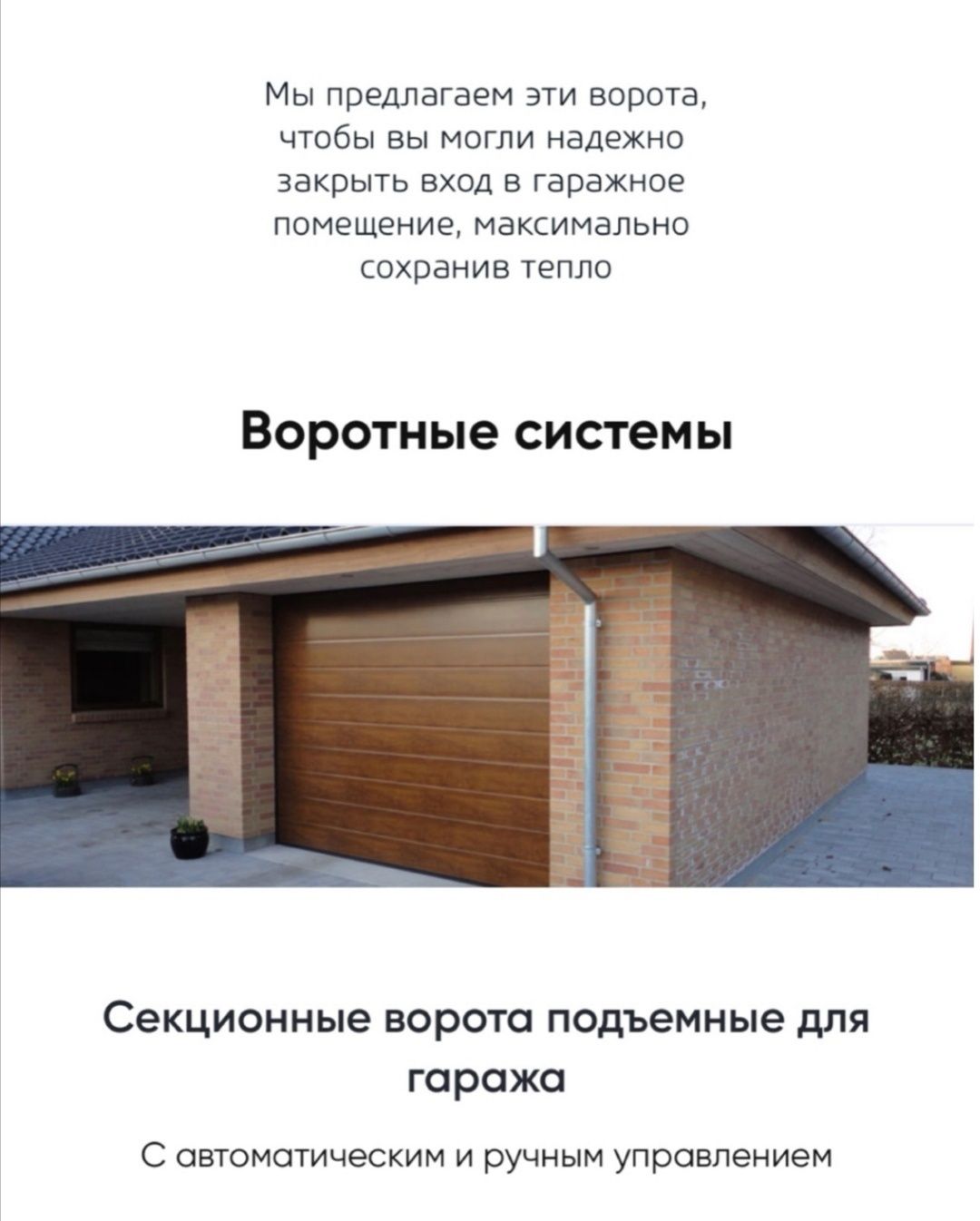 Мы предлагаем эти ворота, чтобы вы могли надежно закрыть вход в гаражное помещение, максимально сохранив тепло

Воротные системы

Секционные ворота подъемные для гаража

С автоматическим и ручным управлением